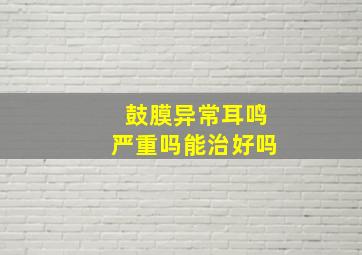 鼓膜异常耳鸣
严重吗能治好吗